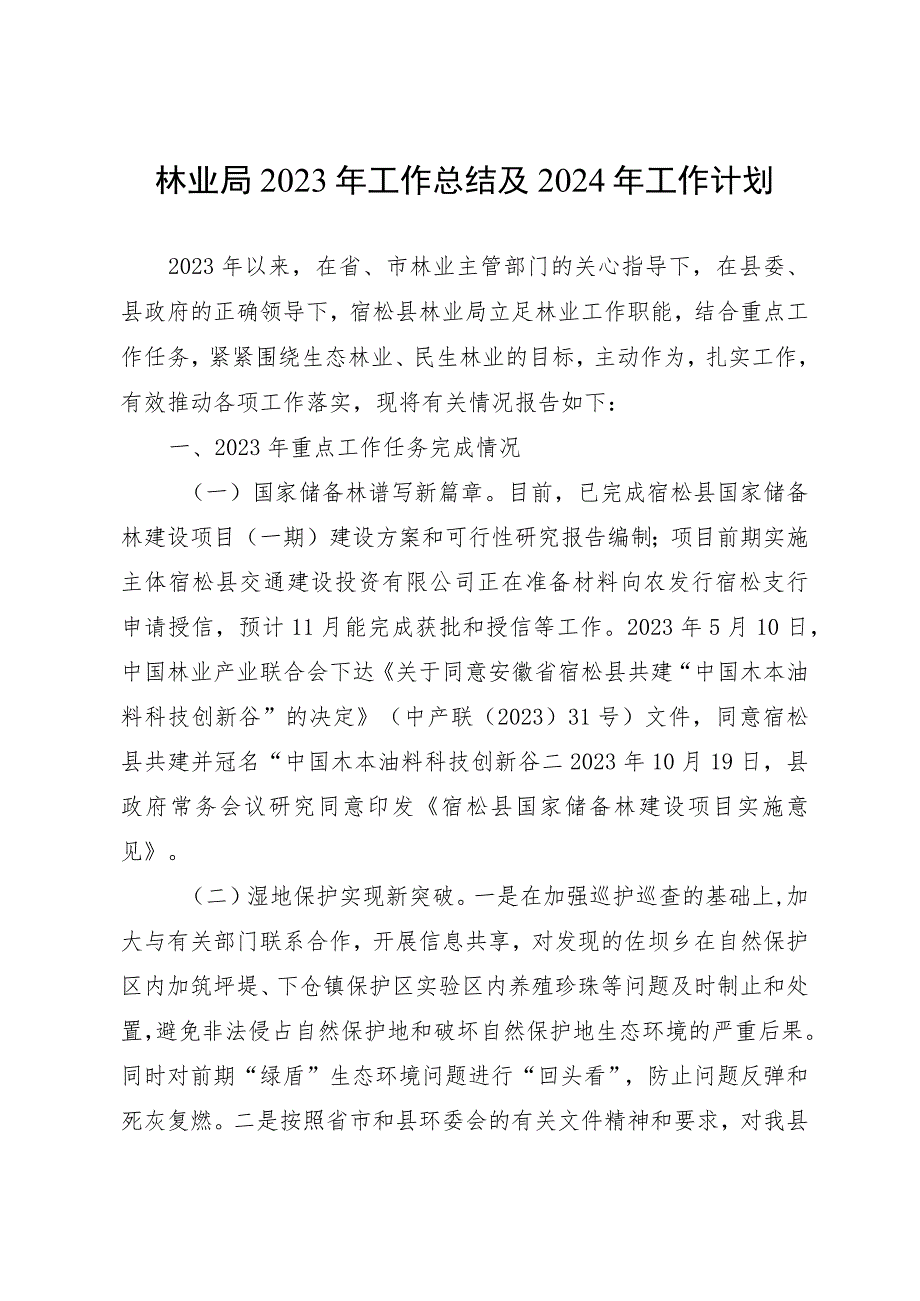 林业局2023年工作总结及2024年工作计划

2023年以来，在省、市林业主管部门的关心指导下，在县委、县政府的正确领导下，宿松县林业局立足林业工作职能，结合重点工作任务，紧紧围绕生态林业、民生林业的目标，主动作为，扎实工作，有效推动各项工作落实，现将有关情况报告如下：

一、2023年重点工作任务完成情况

（一）国家储备林谱写新篇章。目前，已完成宿松县国家储备林建设项目（一期）建设方案和可行性研究报告编制；项目前期实施主体宿松县交通建设投资有限公司正在准备材料向农发行宿松支行申请授信，预计11月能完成获批和授信等工作。2023年5月10日，中国林业产业联合会下达《关于同意安徽省宿松县共建“中国木本油料科技创新谷”的决定》（中产联（2023）31号）文件，同意宿松县共建并冠名“中国木本油料科技创新谷二2023年10月19日，县政府常务会议研究同意印发《宿松县国家储备林建设项目实施意见》。

（二）湿地保护实现新突破。一是在加强巡护巡查的基础上，加大与有关部门联系合作，开展信息共享，对发现的佐坝乡在自然保护区内加筑坪堤、下仓镇保护区实验区内养殖珍珠等问题及时制止和处置，避免非法侵占自然保护地和破坏自然保护地生态环境的严重后果。同时对前期“绿盾”生态环境问题进行“回头看”，防止问题反弹和死灰复燃。二是按照省市和县环委会的有关文件精神和要求，对我县